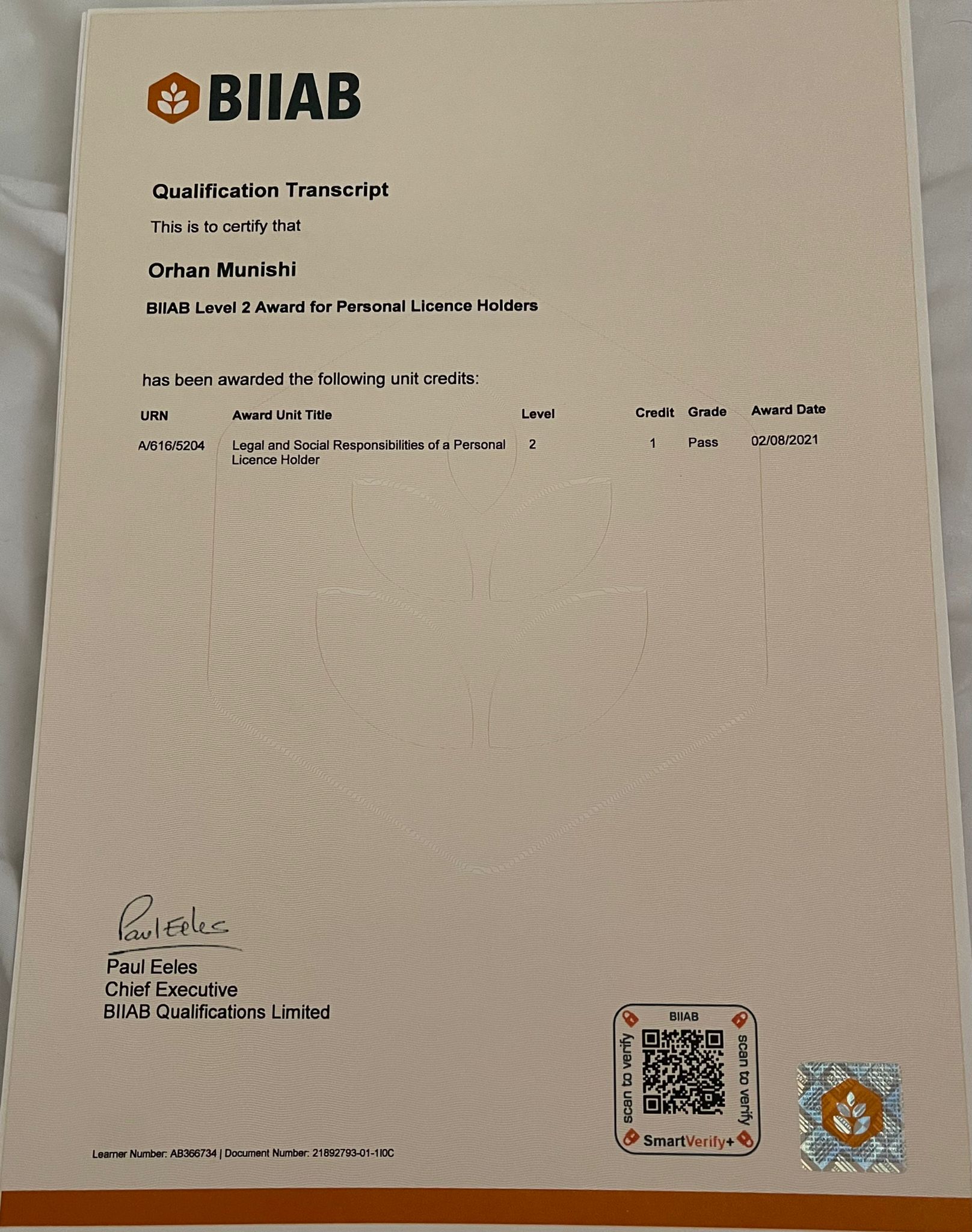 BIIAB

Qualification Transcript

This is to certify that

Orhan Munishi

BIIAB Level 2 Award for Personal Licence Holders

has been awarded the following unit credits:

| URN | Award Unit Title | Level | Credit | Grade | Award Date |
|---|---|---|---|---|---|
| A/616/5204 | Legal and Social Responsibilities of a Personal Licence Holder | 2 | 1 | Pass | 02/08/2021 |

Paul Eeles

Paul Eeles
Chief Executive
BIIAB Qualifications Limited

BIIAB
scan to verify
scan to verify
SmartVerify+

Learner Number: AB366734 | Document Number: 21892793-01-1I0C